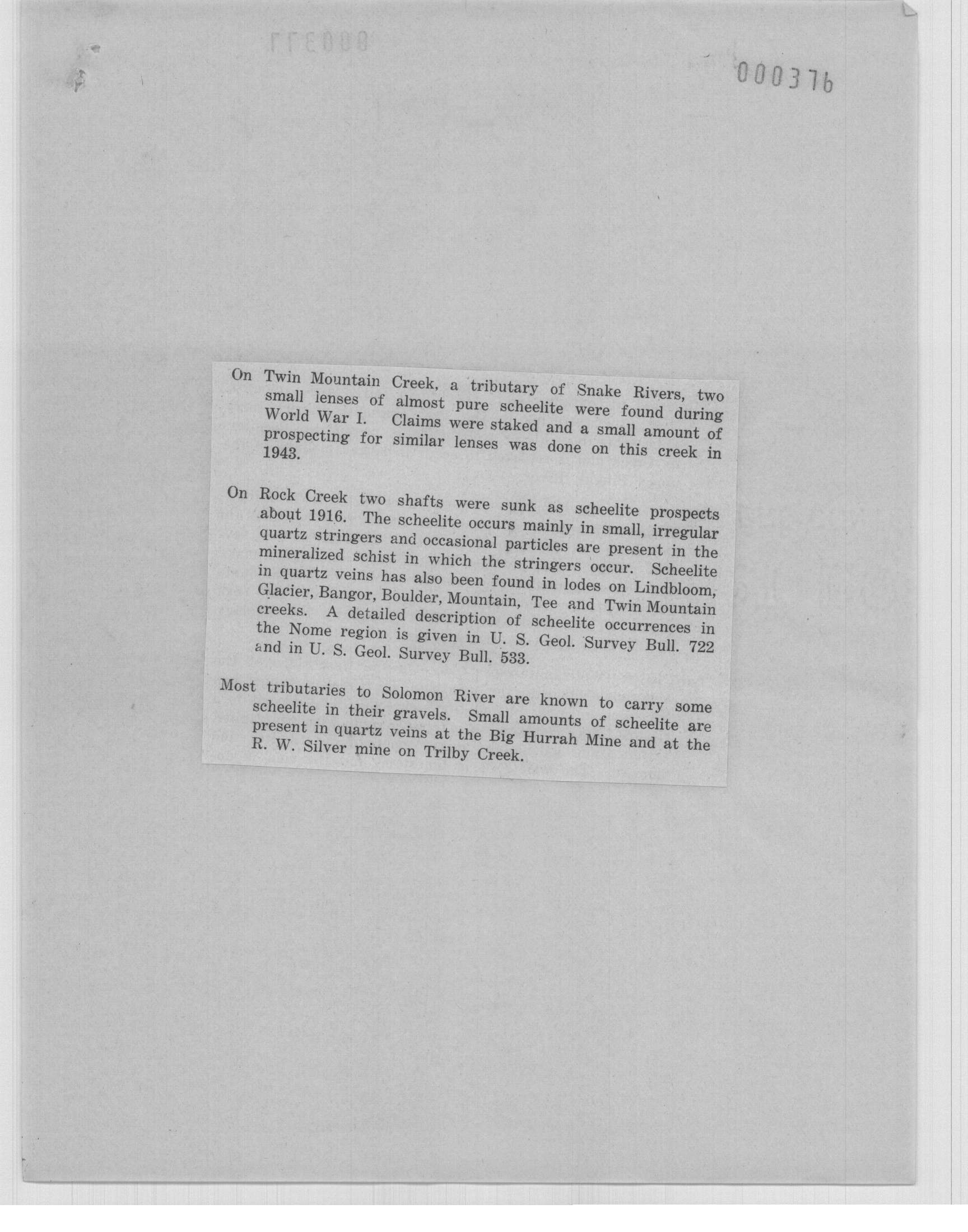 000376

On Twin Mountain Creek, a tributary of Snake Rivers, two small lenses of almost pure scheelite were found during World War I. Claims were staked and a small amount of prospecting for similar lenses was done on this creek in 1943.

On Rock Creek two shafts were sunk as scheelite prospects about 1916. The scheelite occurs mainly in small, irregular quartz stringers and occasional particles are present in the mineralized schist in which the stringers occur. Scheelite in quartz veins has also been found in lodes on Lindbloom, Glacier, Bangor, Boulder, Mountain, Tee and Twin Mountain creeks. A detailed description of scheelite occurrences in the Nome region is given in U. S. Geol. Survey Bull. 722 and in U. S. Geol. Survey Bull. 533.

Most tributaries to Solomon River are known to carry some scheelite in their gravels. Small amounts of scheelite are present in quartz veins at the Big Hurrah Mine and at the R. W. Silver mine on Trilby Creek.